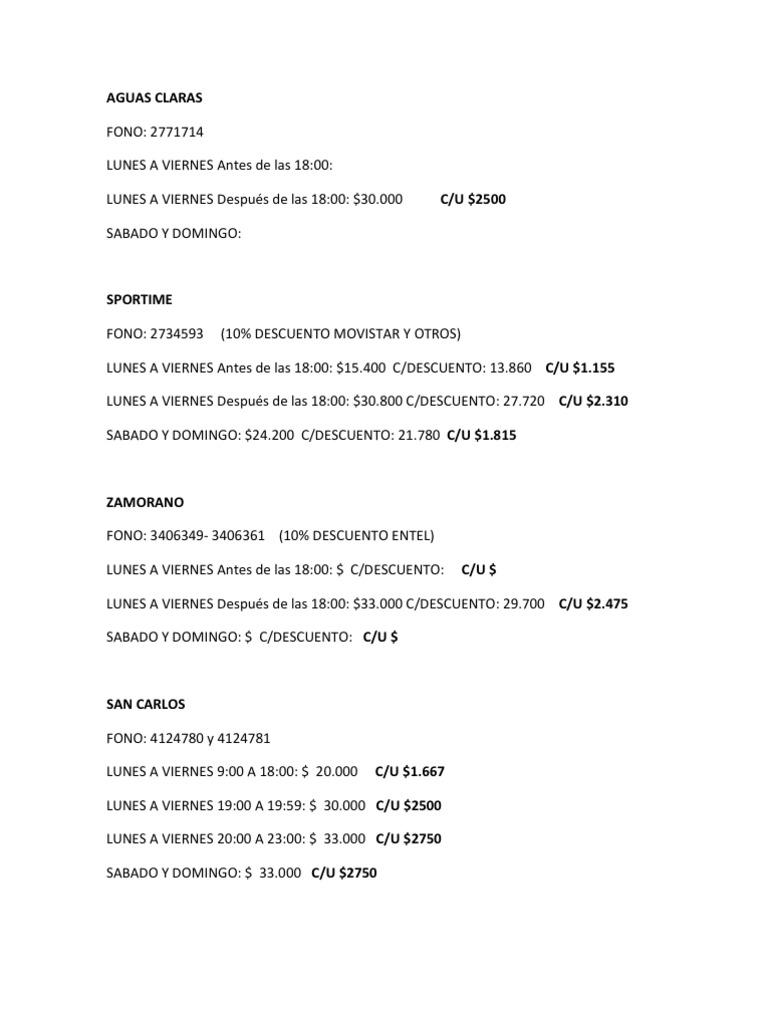 AGUAS CLARAS

FONO: 2771714

LUNES A VIERNES Antes de las 18:00:

LUNES A VIERNES Después de las 18:00: \$30.000 C/U \$2500

SABADO Y DOMINGO:

SPORTIME

FONO: 2734593 (10% DESCUENTO MOVISTAR Y OTROS)

LUNES A VIERNES Antes de las 18:00: \$15.400 C/DESCUENTO: 13.860 C/U \$1.155

LUNES A VIERNES Después de las 18:00: \$30.800 C/DESCUENTO: 27.720 C/U \$2.310

SABADO Y DOMINGO: \$24.200 C/DESCUENTO: 21.780 C/U \$1.815

ZAMORANO

FONO: 3406349- 3406361 (10% DESCUENTO ENTEL)

LUNES A VIERNES Antes de las 18:00: \$ C/DESCUENTO: C/U \$

LUNES A VIERNES Después de las 18:00: \$33.000 C/DESCUENTO: 29.700 C/U \$2.475

SABADO Y DOMINGO: \$ C/DESCUENTO: C/U \$

SAN CARLOS

FONO: 4124780 y 4124781

LUNES A VIERNES 9:00 A 18:00: \$ 20.000 C/U \$1.667

LUNES A VIERNES 19:00 A 19:59: \$ 30.000 C/U \$2500

LUNES A VIERNES 20:00 A 23:00: \$ 33.000 C/U \$2750

SABADO Y DOMINGO: \$ 33.000 C/U \$2750